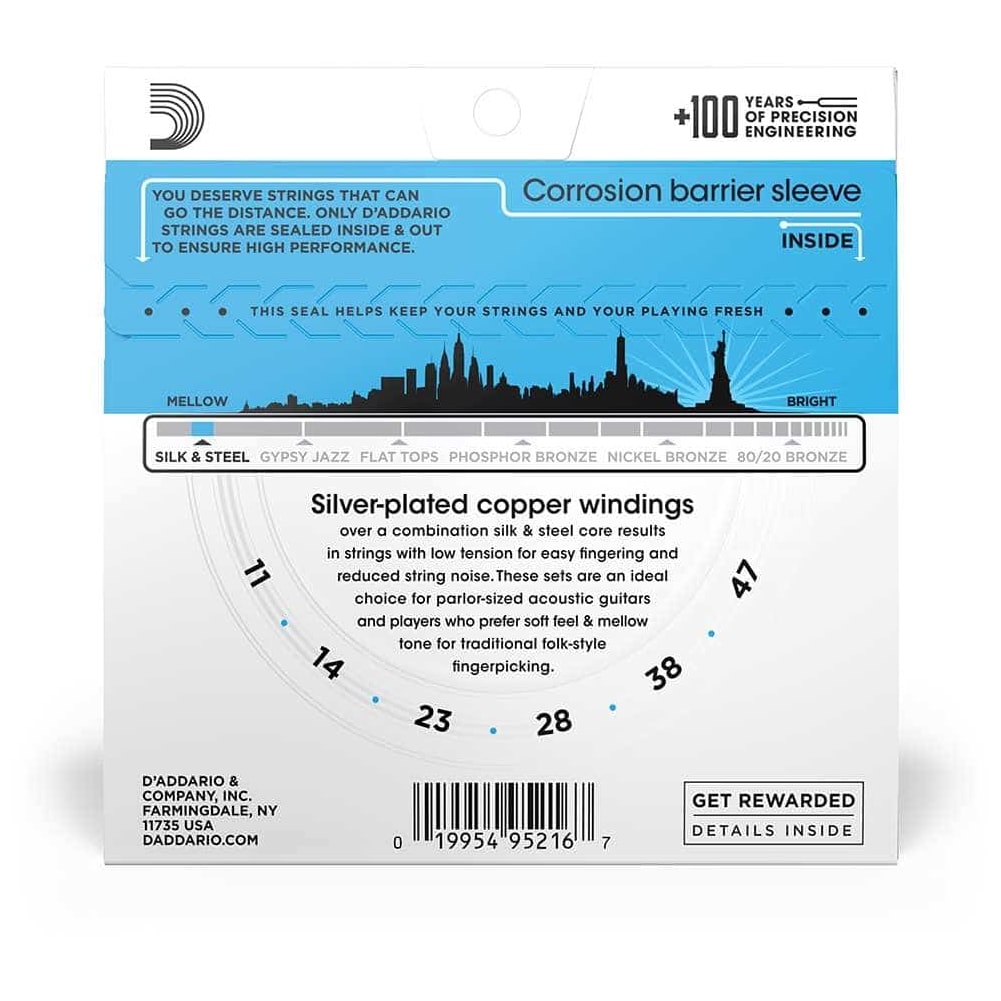 +100 YEARS OF PRECISION ENGINEERING

YOU DESERVE STRINGS THAT CAN GO THE DISTANCE. ONLY D'ADDARIO STRINGS ARE SEALED INSIDE & OUT TO ENSURE HIGH PERFORMANCE.

Corrosion barrier sleeve

INSIDE

THIS SEAL HELPS KEEP YOUR STRINGS AND YOUR PLAYING FRESH

MELLOW

BRIGHT

SILK & STEEL GYPSY JAZZ FLAT TOPS PHOSPHOR BRONZE NICKEL BRONZE 80/20 BRONZE

Silver-plated copper windings

over a combination silk & steel core results in strings with low tension for easy fingering and reduced string noise. These sets are an ideal choice for parlor-sized acoustic guitars and players who prefer soft feel & mellow tone for traditional folk-style fingerpicking.

11
14
23
28
38
47

D'ADDARIO & COMPANY, INC. FARMINGDALE, NY 11735 USA DADDARIO.COM

0 19954 95216 7

GET REWARDED
DETAILS INSIDE